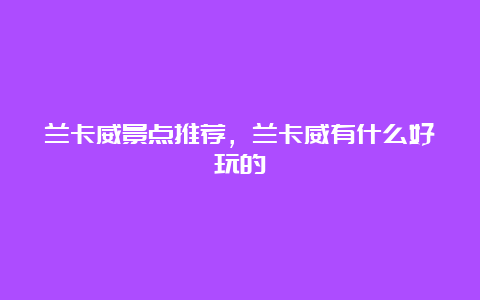 兰卡威景点推荐，兰卡威有什么好玩的